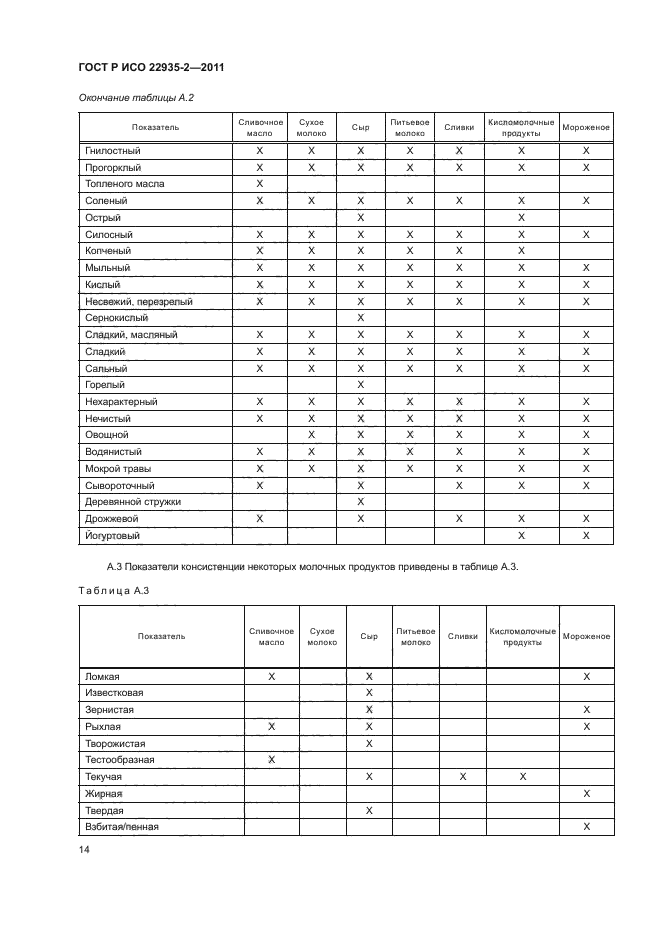 ГОСТ Р ИСО 22935-2—2011

Окончание таблицы А.2

| Показатель | Сливочное масло | Сухое молоко | Сыр | Питьевое молоко | Сливки | Кисломолочные продукты | Мороженое |
|---|---|---|---|---|---|---|---|
| Гнилостный | X | X | X | X | X | X | X |
| Прогорклый | X | X | X | X | X | X | X |
| Топленого масла | X |  |  |  |  |  |  |
| Соленый | X | X | X | X | X | X | X |
| Острый |  |  | X |  |  | X |  |
| Силосный | X | X | X | X | X | X | X |
| Копченый | X | X | X | X | X | X |  |
| Мыльный | X | X | X | X | X | X | X |
| Кислый | X | X | X | X | X | X | X |
| Несвежий, перезрелый | X | X | X | X | X | X | X |
| Сернокислый |  |  | X |  |  |  |  |
| Сладкий, масляный | X | X | X | X | X | X | X |
| Сладкий | X | X | X | X | X | X | X |
| Сальный | X | X | X | X | X | X | X |
| Горелый |  |  | X |  |  |  |  |
| Нехарактерный | X | X | X | X | X | X | X |
| Нечистый | X | X | X | X | X | X | X |
| Овощной |  | X | X | X | X | X | X |
| Водянистый | X | X | X | X | X | X | X |
| Мокрой травы | X | X | X | X | X | X | X |
| Сывороточный | X |  | X |  | X | X | X |
| Деревянной стружки |  |  | X |  |  |  |  |
| Дрожжевой | X |  | X |  | X | X | X |
| Йогуртовый |  |  |  |  |  | X | X |

А.3 Показатели консистенции некоторых молочных продуктов приведены в таблице А.3.

Таблица А.3

| Показатель | Сливочное масло | Сухое молоко | Сыр | Питьевое молоко | Сливки | Кисломолочные продукты | Мороженое |
|---|---|---|---|---|---|---|---|
| Ломкая | X |  | X |  |  |  | X |
| Известковая |  |  | X |  |  |  |  |
| Зернистая |  |  | X |  |  |  | X |
| Рыхлая | X |  | X |  |  |  | X |
| Творожистая |  |  | X |  |  |  |  |
| Тестообразная | X |  |  |  |  |  |  |
| Текучая |  |  | X |  | X | X |  |
| Жирная |  |  |  |  |  |  | X |
| Твердая |  |  | X |  |  |  |  |
| Взбитая/пенная |  |  |  |  |  |  | X |

14